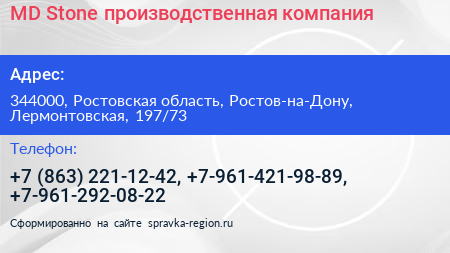 MD Stone производственная компания

Адрес:

344000, Ростовская область, Ростов-на-Дону, Лермонтовская, 197/73

Телефон:

+7 (863) 221-12-42, +7-961-421-98-89, +7-961-292-08-22

Сформированно на сайте spravka-region.ru